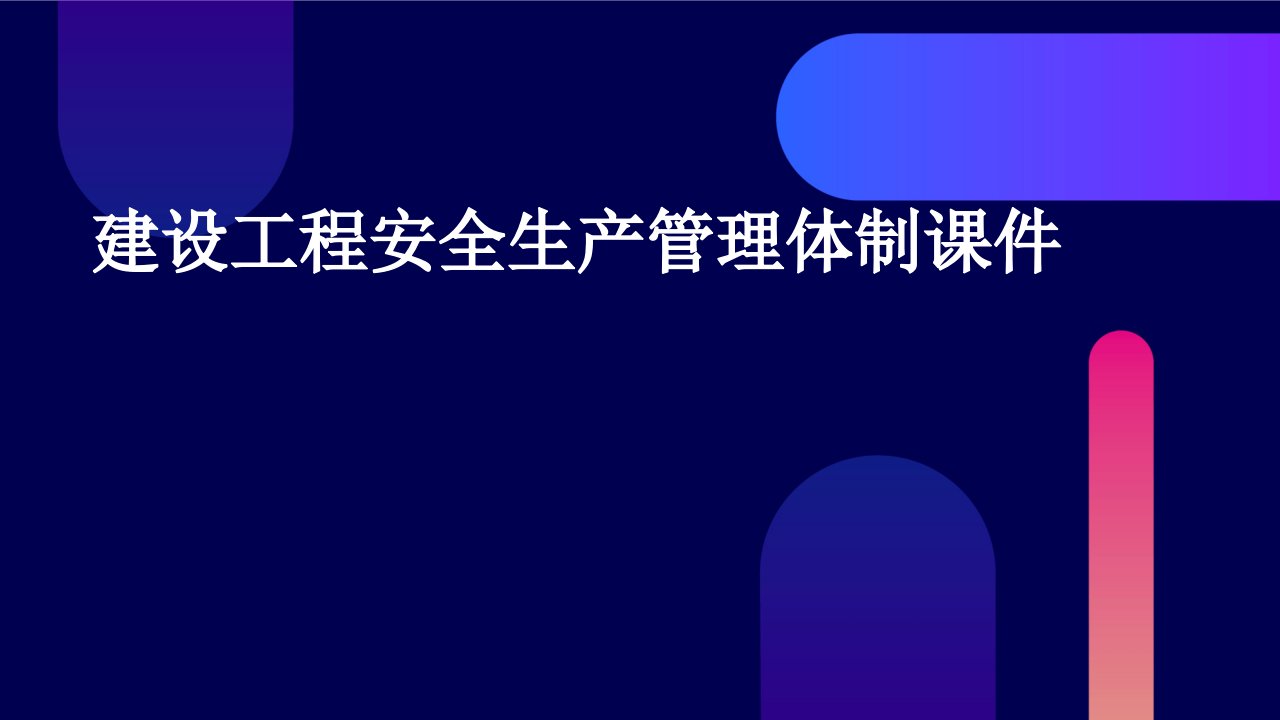 建设工程安全生产管理体制课件